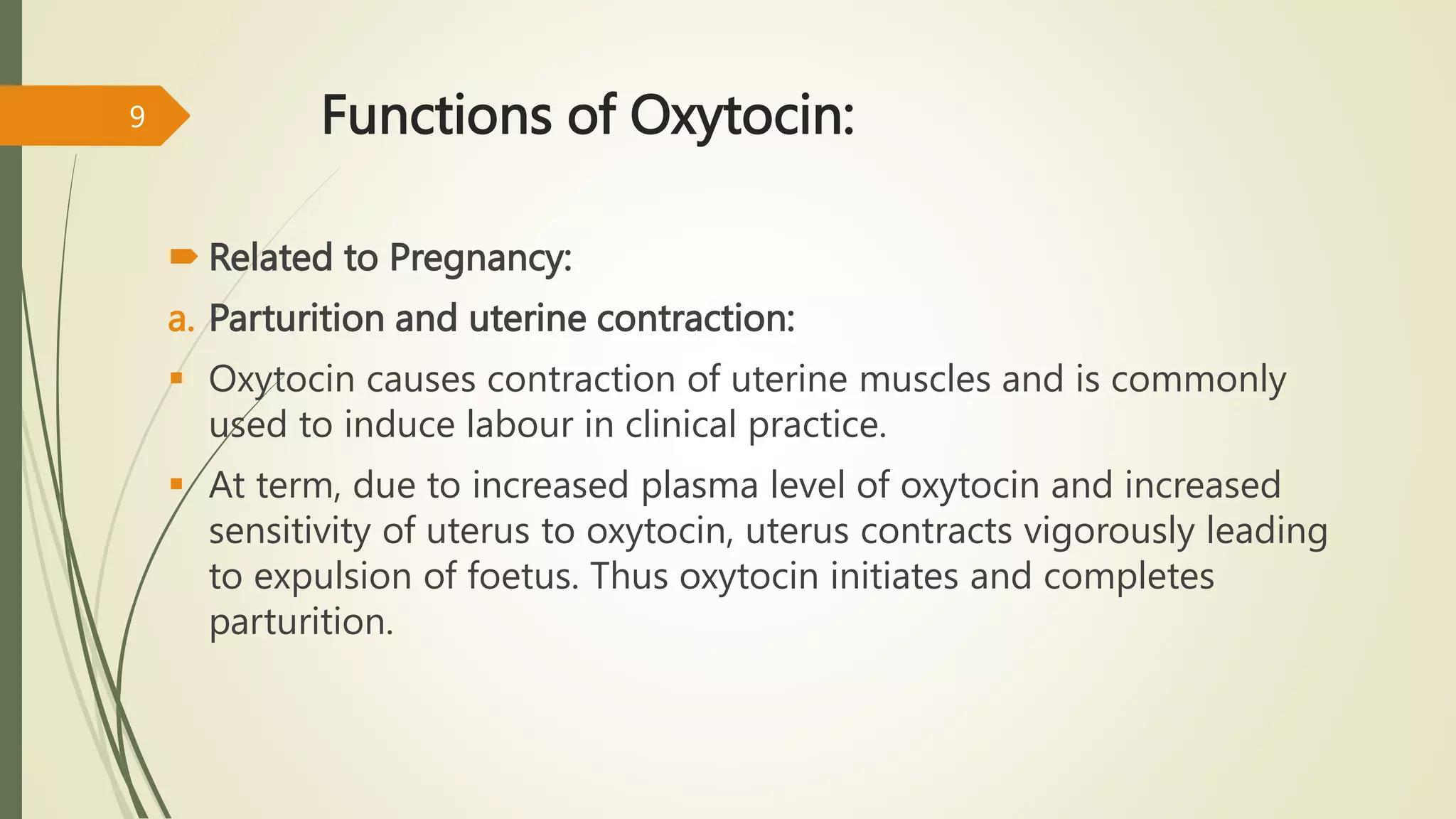 9

Functions of Oxytocin:

Related to Pregnancy:

a. Parturition and uterine contraction:

Oxytocin causes contraction of uterine muscles and is commonly used to induce labour in clinical practice.

At term, due to increased plasma level of oxytocin and increased sensitivity of uterus to oxytocin, uterus contracts vigorously leading to expulsion of foetus. Thus oxytocin initiates and completes parturition.